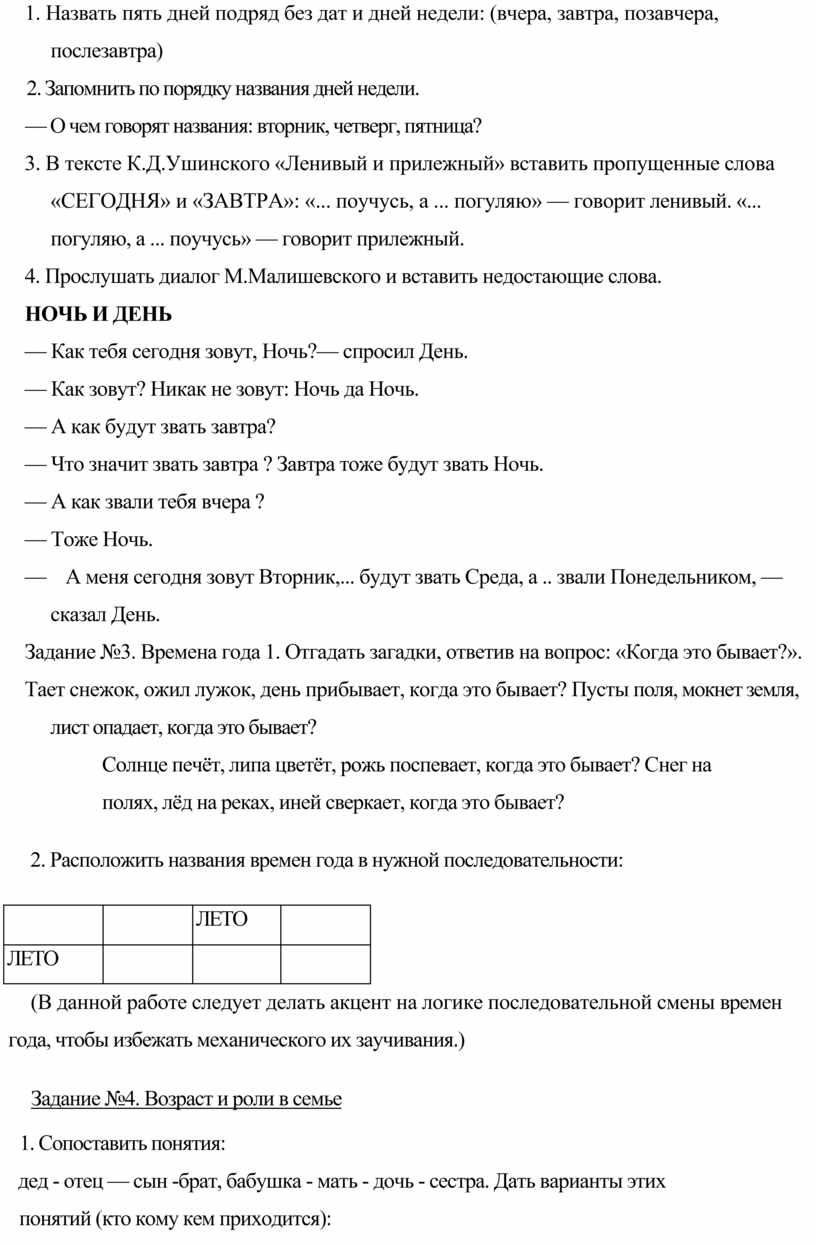 1. Назвать пять дней подряд без дат и дней недели: (вчера, завтра, позавчера, послезавтра)

2. Запомнить по порядку названия дней недели.

— О чем говорят названия: вторник, четверг, пятница?

3. В тексте К.Д.Ушинского «Ленивый и прилежный» вставить пропущенные слова «СЕГОДНЯ» и «ЗАВТРА»: «... поучусь, а ... погуляю» — говорит ленивый. «... погуляю, а ... поучусь» — говорит прилежный.

4. Прослушать диалог М.Малишевского и вставить недостающие слова.

НОЧЬ И ДЕНЬ

— Как тебя сегодня зовут, Ночь?— спросил День.

— Как зовут? Никак не зовут: Ночь да Ночь.

— А как будут звать завтра?

— Что значит звать завтра ? Завтра тоже будут звать Ночь.

— А как звали тебя вчера ?

— Тоже Ночь.

— А меня сегодня зовут Вторник,... будут звать Среда, а .. звали Понедельником, — сказал День.

Задание №3. Времена года 1. Отгадать загадки, ответив на вопрос: «Когда это бывает?». Тает снежок, ожил лужок, день прибывает, когда это бывает? Пусты поля, мокнет земля, лист опадает, когда это бывает?

Солнце печёт, липа цветёт, рожь поспевает, когда это бывает? Снег на полях, лёд на реках, иней сверкает, когда это бывает?

2. Расположить названия времен года в нужной последовательности:

| | | ЛЕТО | |
|---|---|---|---|
| ЛЕТО | | | |

(В данной работе следует делать акцент на логике последовательной смены времен года, чтобы избежать механического их заучивания.)

Задание №4. Возраст и роли в семье

1. Сопоставить понятия:

дед - отец — сын -брат, бабушка - мать - дочь - сестра. Дать варианты этих понятий (кто кому кем приходится):